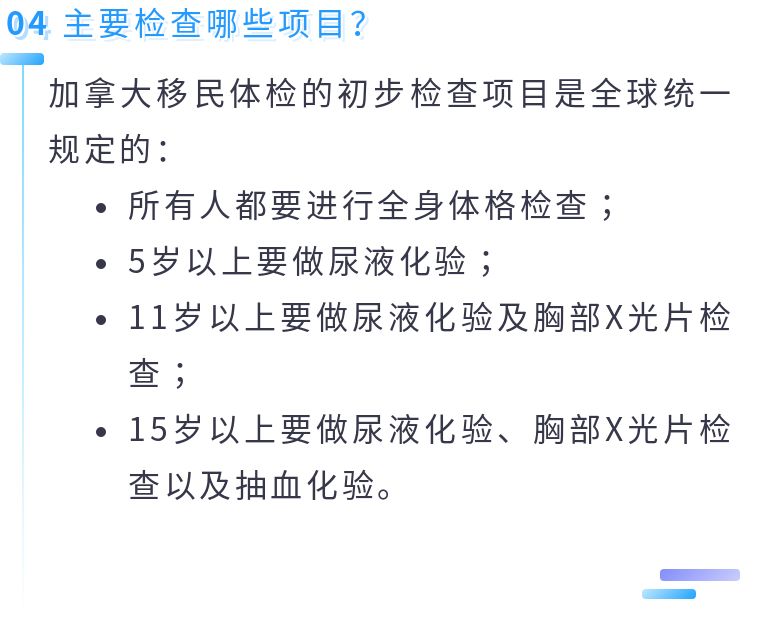 04 主要检查哪些项目?

加拿大移民体检的初步检查项目是全球统一规定的:

• 所有人都要进行全身体格检查;
• 5岁以上要做尿液化验;
• 11岁以上要做尿液化验及胸部X光片检查;
• 15岁以上要做尿液化验、胸部X光片检查以及抽血化验。